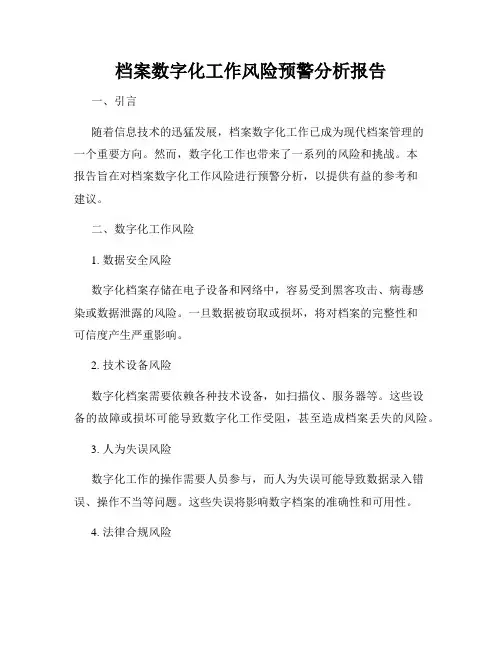 档案数字化工作风险预警分析报告

一、引言

随着信息技术的迅猛发展，档案数字化工作已成为现代档案管理的一个重要方向。然而，数字化工作也带来了一系列的风险和挑战。本报告旨在对档案数字化工作风险进行预警分析，以提供有益的参考和建议。

二、数字化工作风险

1. 数据安全风险

数字化档案存储在电子设备和网络中，容易受到黑客攻击、病毒感染或数据泄露的风险。一旦数据被窃取或损坏，将对档案的完整性和可信度产生严重影响。

2. 技术设备风险

数字化档案需要依赖各种技术设备，如扫描仪、服务器等。这些设备的故障或损坏可能导致数字化工作受阻，甚至造成档案丢失的风险。

3. 人为失误风险

数字化工作的操作需要人员参与，而人为失误可能导致数据录入错误、操作不当等问题。这些失误将影响数字档案的准确性和可用性。

4. 法律合规风险